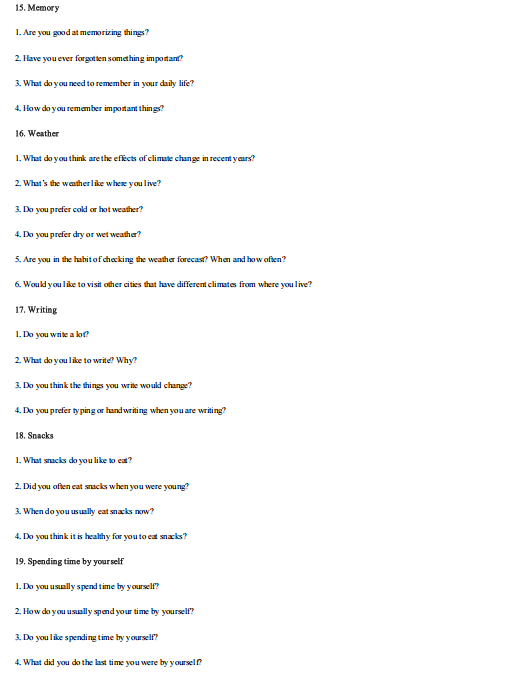 15. Memory

1. Are you good at memorizing things?

2. Have you ever forgotten something important?

3. What do you need to remember in your daily life?

4. How do you remember important things?

16. Weather

1. What do you think are the effects of climate change in recent years?

2. What's the weather like where you live?

3. Do you prefer cold or hot weather?

4. Do you prefer dry or wet weather?

5. Are you in the habit of checking the weather forecast? When and how often?

6. Would you like to visit other cities that have different climates from where you live?

17. Writing

1. Do you write a lot?

2. What do you like to write? Why?

3. Do you think the things you write would change?

4. Do you prefer typing or handwriting when you are writing?

18. Snacks

1. What snacks do you like to eat?

2. Did you often eat snacks when you were young?

3. When do you usually eat snacks now?

4. Do you think it is healthy for you to eat snacks?

19. Spending time by yourself

1. Do you usually spend time by yourself?

2. How do you usually spend your time by yourself?

3. Do you like spending time by yourself?

4. What did you do the last time you were by yourself?